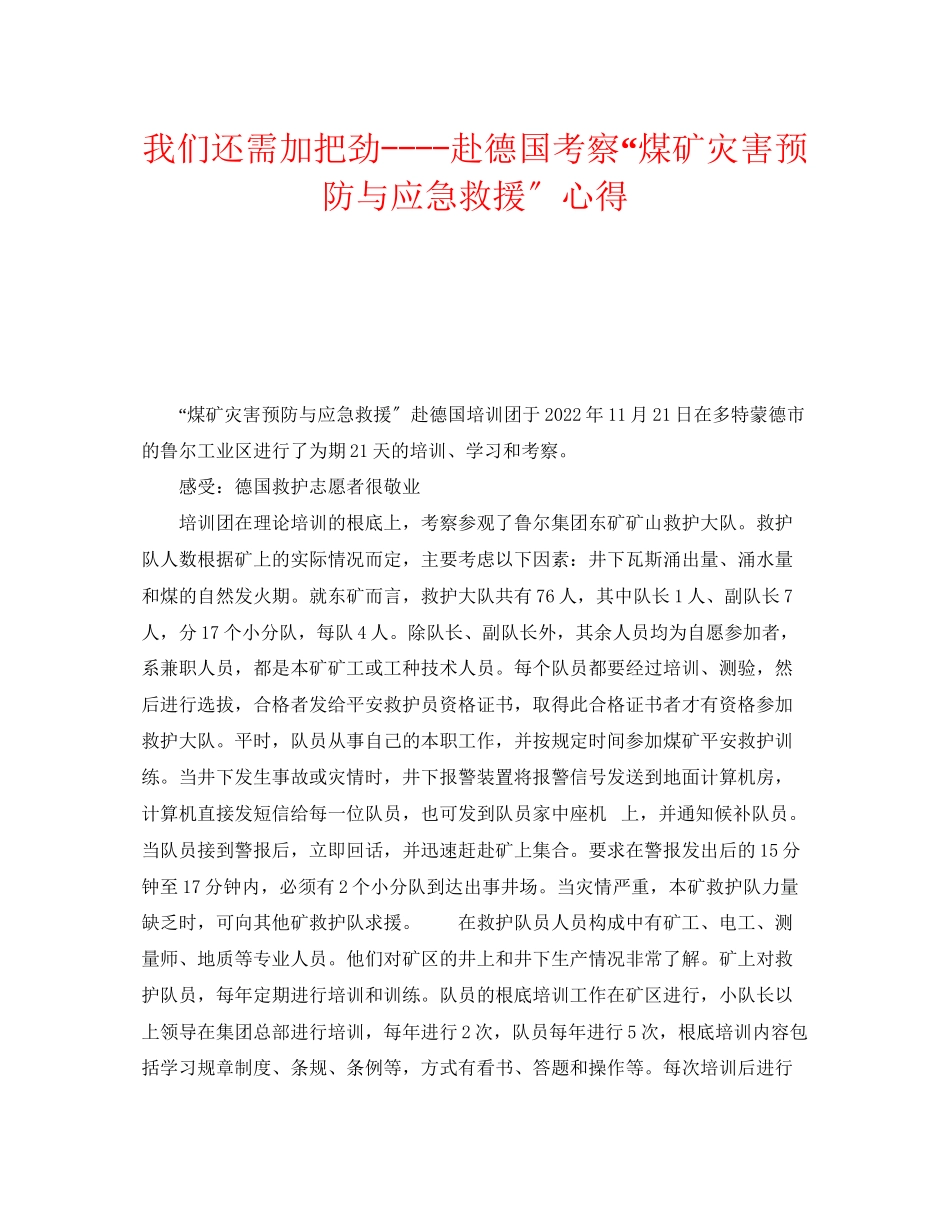 我们还需加把劲----赴德国考察“煤矿灾害预防与应急救援″心得

“煤矿灾害预防与应急救援″赴德国培训团于2022年11月21日在多特蒙德市的鲁尔工业区进行了为期21天的培训、学习和考察。

感受：德国救护志愿者很敬业

培训团在理论培训的根底上，考察参观了鲁尔集团东矿矿山救护大队。救护队人数根据矿上的实际情况而定，主要考虑以下因素：井下瓦斯涌出量、涌水量和煤的自然发火期。就东矿而言，救护大队共有76人，其中队长1人、副队长7人，分17个小分队，每队4人。除队长、副队长外，其余人员均为自愿参加者，系兼职人员，都是本矿矿工或工种技术人员。每个队员都要经过培训、测验，然后进行选拔，合格者发给平安救护员资格证书，取得此合格证书者才有资格参加救护大队。平时，队员从事自己的本职工作，并按规定时间参加煤矿平安救护训练。当井下发生事故或灾情时，井下报警装置将报警信号发送到地面计算机房，计算机直接发短信给每一位队员，也可发到队员家中座机 上，并通知候补队员。当队员接到警报后，立即回话，并迅速赶赴矿上集合。要求在警报发出后的15分钟至17分钟内，必须有2个小分队到达出事井场。当灾情严重，本矿救护队力量缺乏时，可向其他矿救护队求援。 在救护队员人员构成中有矿工、电工、测量师、地质等专业人员。他们对矿区的井上和井下生产情况非常了解。矿上对救护队员，每年定期进行培训和训练。队员的根底培训工作在矿区进行，小队长以上领导在集团总部进行培训，每年进行2次，队员每年进行5次，根底培训内容包括学习规章制度、条规、条例等，方式有看书、答题和操作等。每次培训后进行